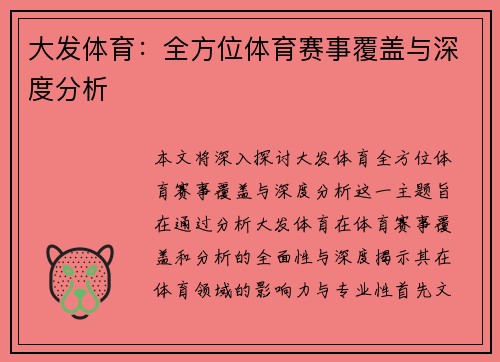 大发体育：全方位体育赛事覆盖与深度分析

本文将深入探讨大发体育全方位体育赛事覆盖与深度分析这一主题旨在通过分析大发体育在体育赛事覆盖和分析的全面性与深度揭示其在体育领域的影响力与专业性首先文